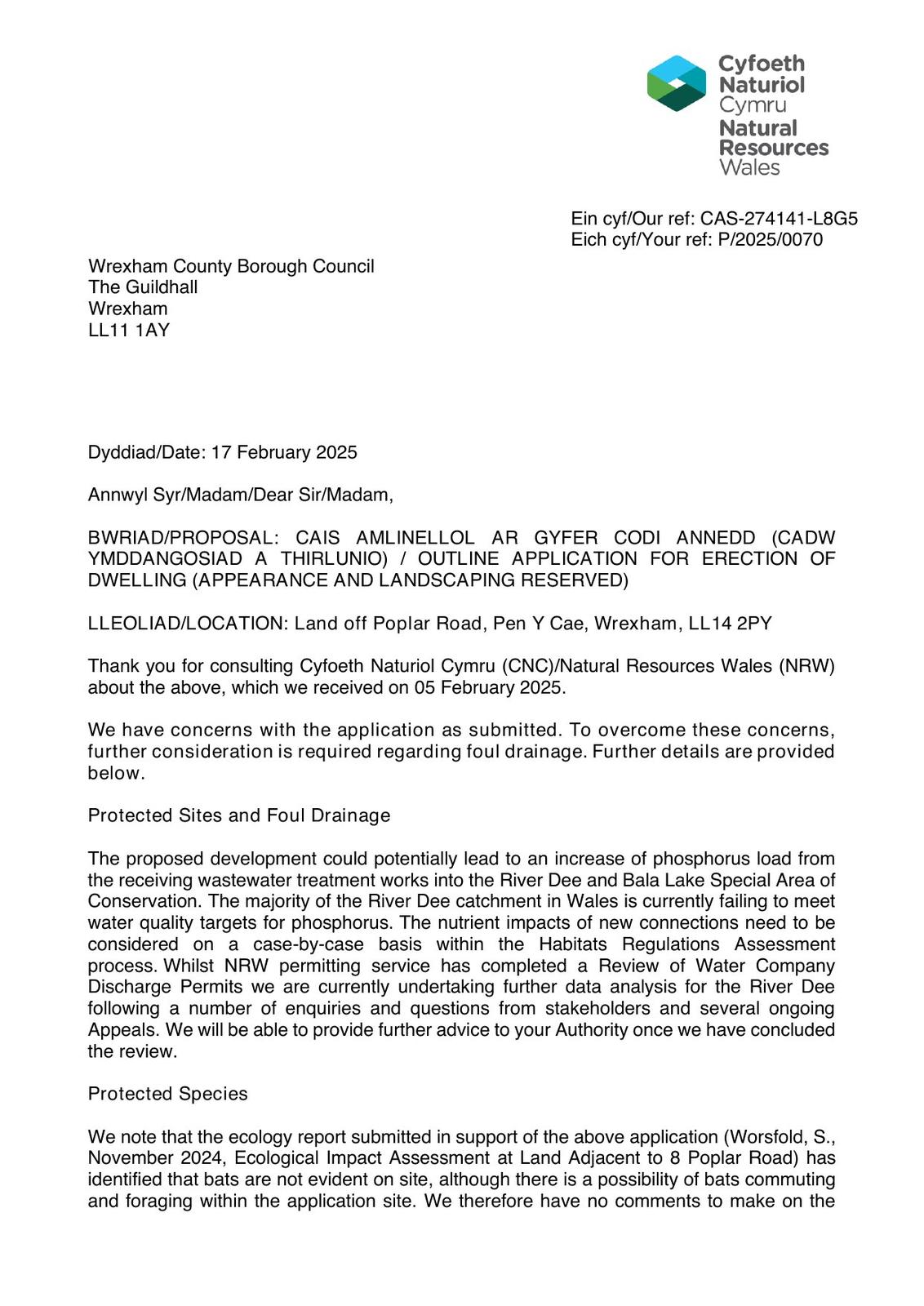 Cyfoeth Naturiol Cymru
Natural Resources Wales

Ein cyf/Our ref: CAS-274141-L8G5
Eich cyf/Your ref: P/2025/0070

Wrexham County Borough Council
The Guildhall
Wrexham
LL11 1AY

Dyddiad/Date: 17 February 2025

Annwyl Syr/Madam/Dear Sir/Madam,

BWRIAD/PROPOSAL: CAIS AMLINELLOL AR GYFER CODI ANNEDD (CADW YMDDANGOSIAD A THIRLUNIO) / OUTLINE APPLICATION FOR ERECTION OF DWELLING (APPEARANCE AND LANDSCAPING RESERVED)

LLEOLIAD/LOCATION: Land off Poplar Road, Pen Y Cae, Wrexham, LL14 2PY

Thank you for consulting Cyfoeth Naturiol Cymru (CNC)/Natural Resources Wales (NRW) about the above, which we received on 05 February 2025.

We have concerns with the application as submitted. To overcome these concerns, further consideration is required regarding foul drainage. Further details are provided below.

Protected Sites and Foul Drainage

The proposed development could potentially lead to an increase of phosphorus load from the receiving wastewater treatment works into the River Dee and Bala Lake Special Area of Conservation. The majority of the River Dee catchment in Wales is currently failing to meet water quality targets for phosphorus. The nutrient impacts of new connections need to be considered on a case-by-case basis within the Habitats Regulations Assessment process. Whilst NRW permitting service has completed a Review of Water Company Discharge Permits we are currently undertaking further data analysis for the River Dee following a number of enquiries and questions from stakeholders and several ongoing Appeals. We will be able to provide further advice to your Authority once we have concluded the review.

Protected Species

We note that the ecology report submitted in support of the above application (Worsfold, S., November 2024, Ecological Impact Assessment at Land Adjacent to 8 Poplar Road) has identified that bats are not evident on site, although there is a possibility of bats commuting and foraging within the application site. We therefore have no comments to make on the